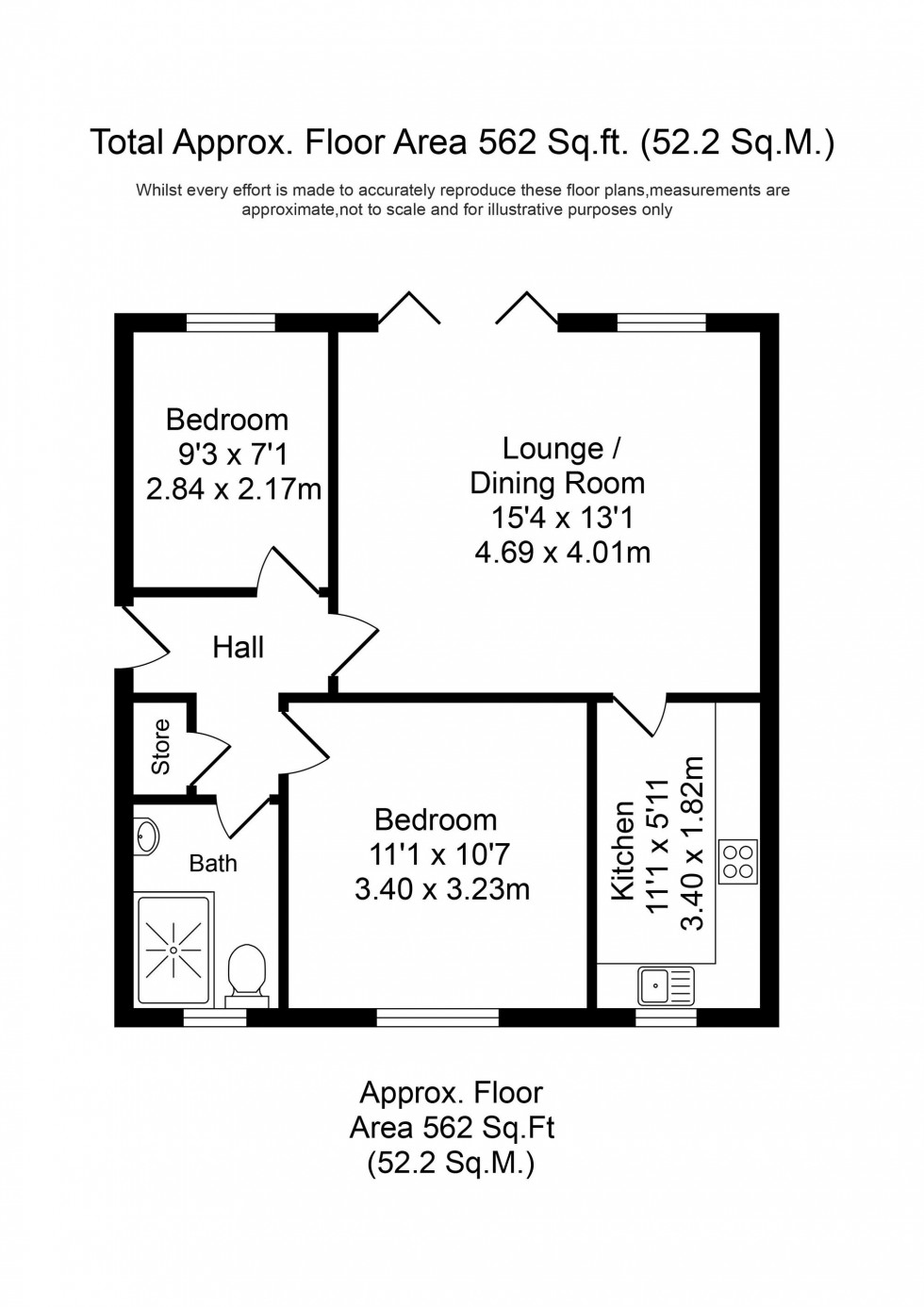 Total Approx. Floor Area 562 Sq.ft. (52.2 Sq.M.)

Whilst every effort is made to accurately reproduce these floor plans,measurements are approximate,not to scale and for illustrative purposes only

Bedroom
9'3 x 7'1
2.84 x 2.17m

Lounge /
Dining Room
15'4 x 13'1
4.69 x 4.01m

Hall

Store

Bath

Bedroom
11'1 x 10'7
3.40 x 3.23m

Kitchen
11'1 x 5'11
3.40 x 1.82m

Approx. Floor
Area 562 Sq.Ft
(52.2 Sq.M.)